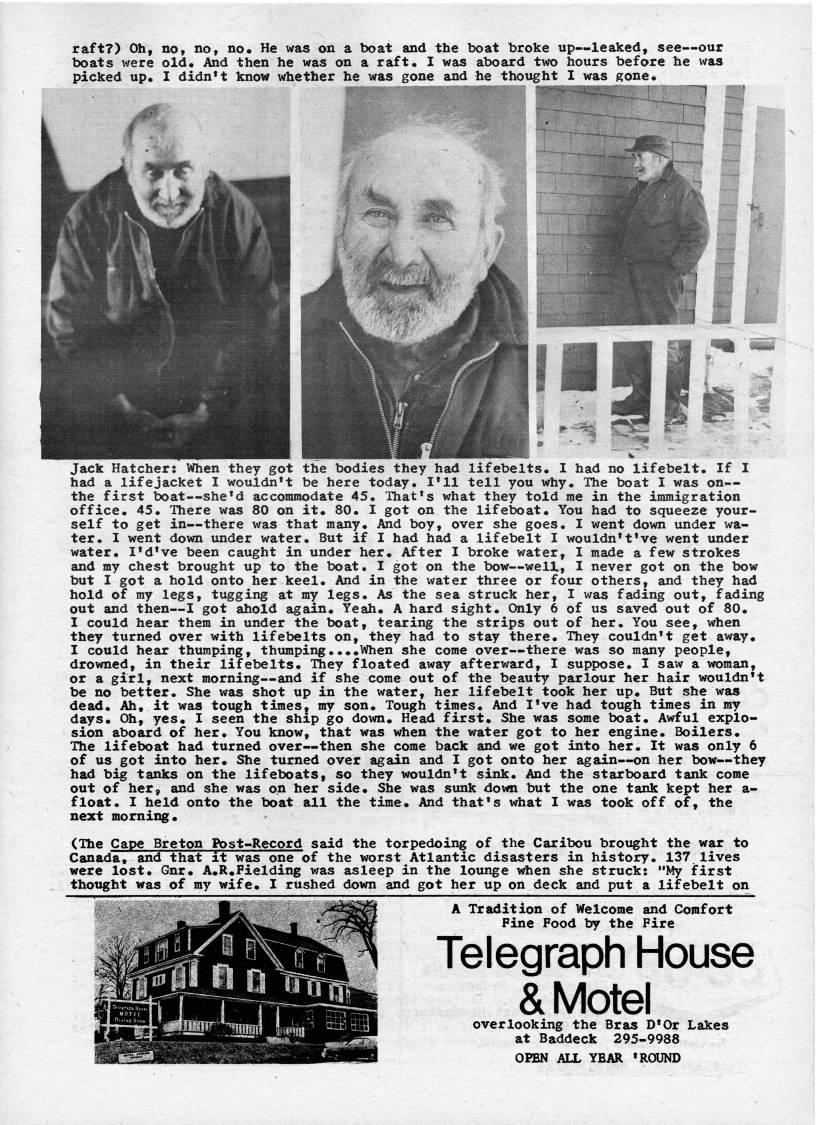 raft?) Oh, no, no, no. He was on a boat and the boat broke up--leaked, see--our boats were old. And then he was on a raft. I was aboard two hours before he was picked up. I didn't know whether he was gone and he thought I was gone.

Jack Hatcher: When they got the bodies they had lifebelts. I had no lifebelt. If I had a lifejacket I wouldn't be here today. I'll tell you why. The boat I was on--the first boat--she'd accommodate 45. That's what they told me in the immigration office. 45. There was 80 on it. 80. I got on the lifeboat. You had to squeeze yourself to get in--there was that many. And boy, over she goes. I went down under water. I went down under water. But if I had had a lifebelt I wouldn't've went under water. I'd've been caught in under her. After I broke water, I made a few strokes and my chest brought up to the boat. I got on the bow--well, I never got on the bow but I got a hold onto her keel. And in the water three or four others, and they had hold of my legs, tugging at my legs. As the sea struck her, I was fading out, fading out and then--I got ahold again. Yeah. A hard sight. Only 6 of us saved out of 80. I could hear them in under the boat, tearing the strips out of her. You see, when they turned over with lifebelts on, they had to stay there. They couldn't get away. I could hear thumping, thumping....When she come over--there was so many people, drowned, in their lifebelts. They floated away afterward, I suppose. I saw a woman, or a girl, next morning--and if she come out of the beauty parlour her hair wouldn't be no better. She was shot up in the water, her lifebelt took her up. But she was dead. Ah, it was tough times, my son. Tough times. And I've had tough times in my days. Oh, yes. I seen the ship go down. Head first. She was some boat. Awful explosion aboard of her. You know, that was when the water got to her engine. Boilers. The lifeboat had turned over--then she come back and we got into her. It was only 6 of us got into her. She turned over again and I got onto her again--on her bow--they had big tanks on the lifeboats, so they wouldn't sink. And the starboard tank come out of her, and she was on her side. She was sunk down but the one tank kept her afloat. I held onto the boat all the time. And that's what I was took off of, the next morning.

(The Cape Breton Post-Record said the torpedoing of the Caribou brought the war to Canada, and that it was one of the worst Atlantic disasters in history. 137 lives were lost. Gnr. A.R.Fielding was asleep in the lounge when she struck: "My first thought was of my wife. I rushed down and got her up on deck and put a lifebelt on

A Tradition of Welcome and Comfort
Fine Food by the Fire
Telegraph House
& Motel
overlooking the Bras D'Or Lakes
at Baddeck 295-9988
OPEN ALL YEAR 'ROUND